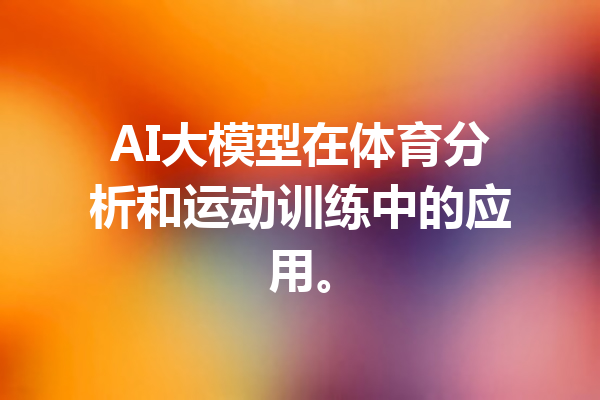 AI大模型在体育分析和运动训练中的应用。